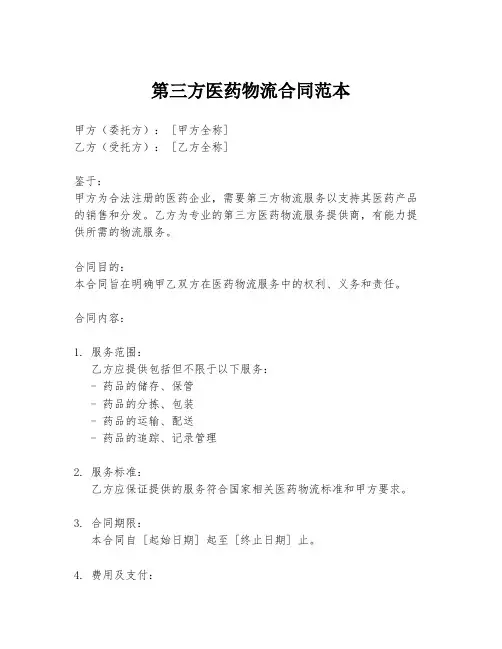 第三方医药物流合同范本

甲方（委托方）：［甲方全称］
乙方（受托方）：［乙方全称］

鉴于：
甲方为合法注册的医药企业，需要第三方物流服务以支持其医药产品的销售和分发。乙方为专业的第三方医药物流服务提供商，有能力提供所需的物流服务。

合同目的：
本合同旨在明确甲乙双方在医药物流服务中的权利、义务和责任。

合同内容：

1. 服务范围：
乙方应提供包括但不限于以下服务：
- 药品的储存、保管
- 药品的分拣、包装
- 药品的运输、配送
- 药品的追踪、记录管理

2. 服务标准：
乙方应保证提供的服务符合国家相关医药物流标准和甲方要求。

3. 合同期限：
本合同自［起始日期］起至［终止日期］止。

4. 费用及支付：